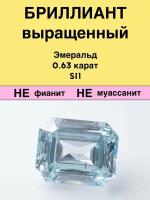 БРИЛЛИАНТ выращенный

Эмеральд
0.63 карат
SI1

НЕ фианит НЕ муассанит